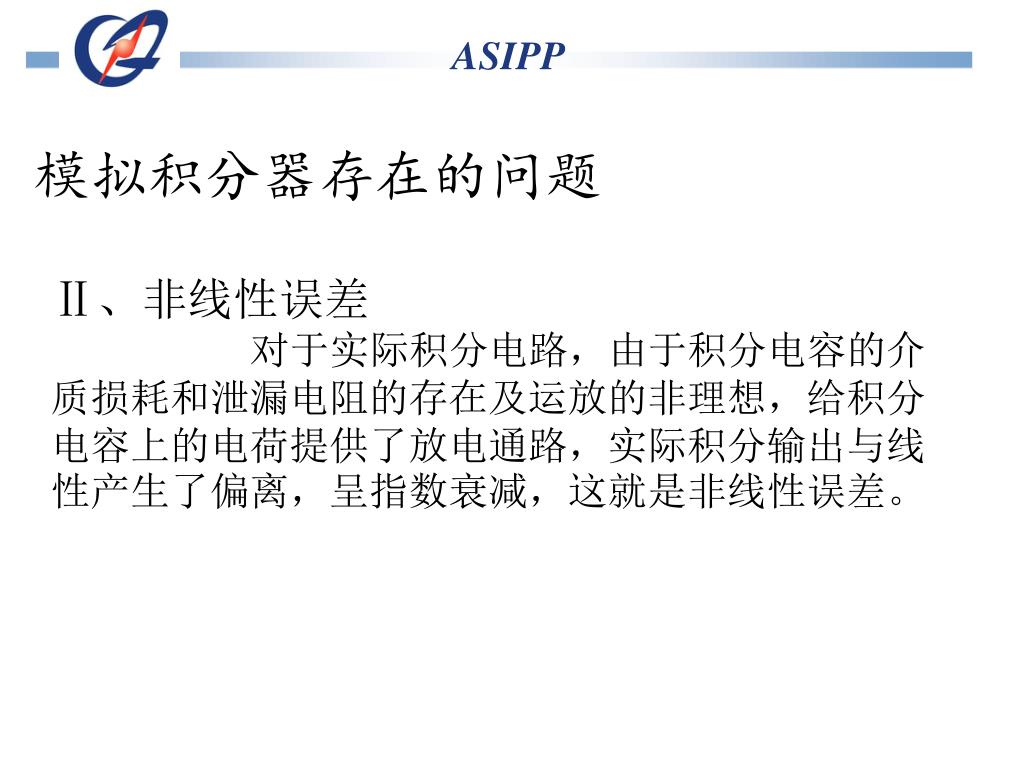 ASIPP

模拟积分器存在的问题

Ⅱ、非线性误差

对于实际积分电路，由于积分电容的介质损耗和泄漏电阻的存在及运放的非理想，给积分电容上的电荷提供了放电通路，实际积分输出与线性产生了偏离，呈指数衰减，这就是非线性误差。